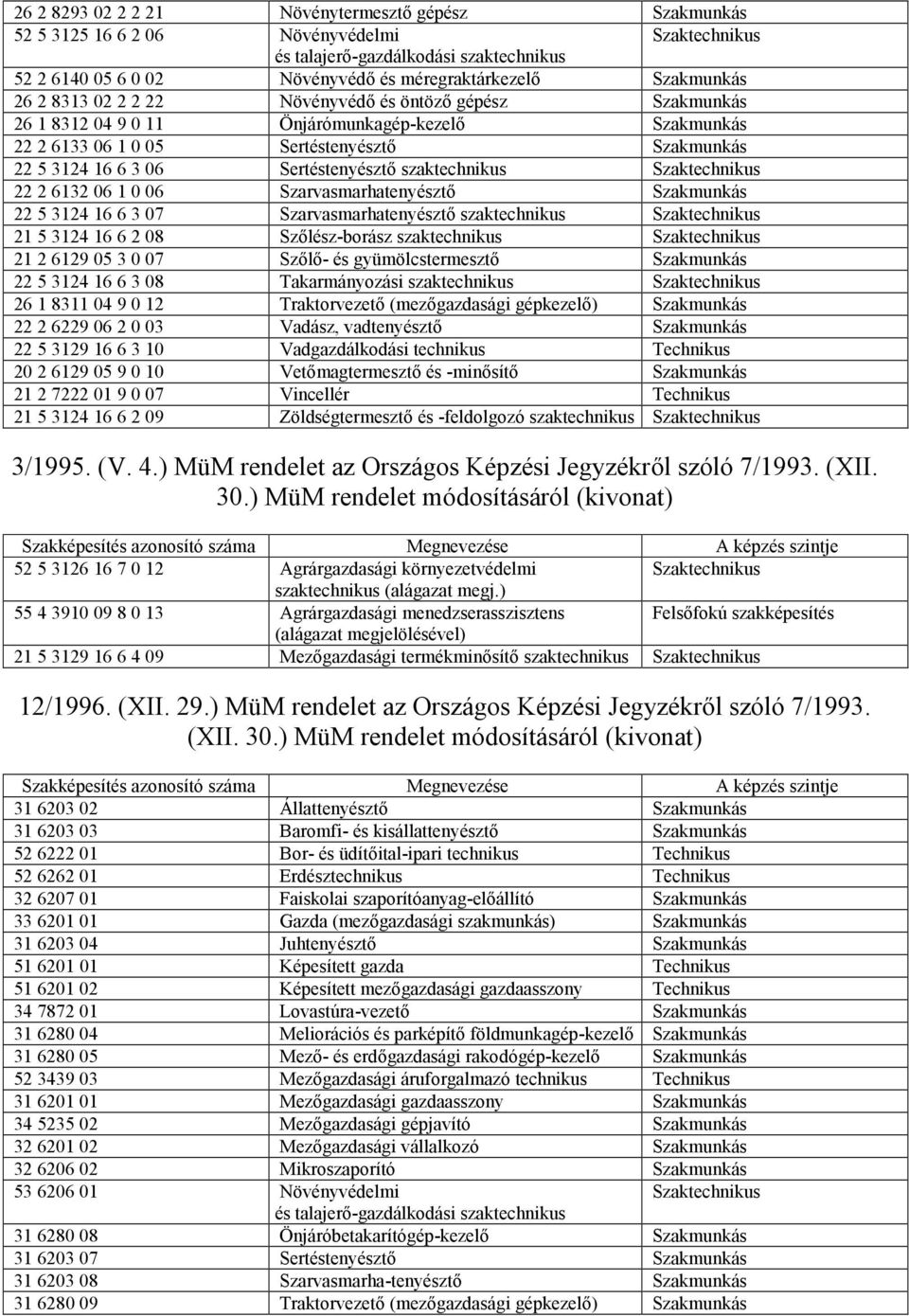 | | | |
|---|---|---|
| 26 2 8293 02 2 2 21 | Növénytermesztő gépész | Szakmunkás |
| 52 5 3125 16 6 2 06 | Növényvédelmi és talajerő-gazdálkodási szaktechnikus | Szaktechnikus |
| 52 2 6140 05 6 0 02 | Növényvédő és méregraktárkezelő | Szakmunkás |
| 26 2 8313 02 2 2 22 | Növényvédő és öntöző gépész | Szakmunkás |
| 26 1 8312 04 9 0 11 | Önjárómunkagép-kezelő | Szakmunkás |
| 22 2 6133 06 1 0 05 | Sertéstenyésztő | Szakmunkás |
| 22 5 3124 16 6 3 06 | Sertéstenyésztő szaktechnikus | Szaktechnikus |
| 22 2 6132 06 1 0 06 | Szarvasmarhatenyésztő | Szakmunkás |
| 22 5 3124 16 6 3 07 | Szarvasmarhatenyésztő szaktechnikus | Szaktechnikus |
| 21 5 3124 16 6 2 08 | Szőlész-borász szaktechnikus | Szaktechnikus |
| 21 2 6129 05 3 0 07 | Szőlő- és gyümölcstermesztő | Szakmunkás |
| 22 5 3124 16 6 3 08 | Takarmányozási szaktechnikus | Szaktechnikus |
| 26 1 8311 04 9 0 12 | Traktorvezető (mezőgazdasági gépkezelő) | Szakmunkás |
| 22 2 6229 06 2 0 03 | Vadász, vadtenyésztő | Szakmunkás |
| 22 5 3129 16 6 3 10 | Vadgazdálkodási technikus | Technikus |
| 20 2 6129 05 9 0 10 | Vetőmagtermesztő és -minősítő | Szakmunkás |
| 21 2 7222 01 9 0 07 | Vincellér | Technikus |
| 21 5 3124 16 6 2 09 | Zöldségtermesztő és -feldolgozó szaktechnikus | Szaktechnikus |

3/1995. (V. 4.) MüM rendelet az Országos Képzési Jegyzékről szóló 7/1993. (XII. 30.) MüM rendelet módosításáról (kivonat)

| Szakképesítés azonosító száma | Megnevezése | A képzés szintje |
|---|---|---|
| 52 5 3126 16 7 0 12 | Agrárgazdasági környezetvédelmi szaktechnikus (alágazat megj.) | Szaktechnikus |
| 55 4 3910 09 8 0 13 | Agrárgazdasági menedzserasszisztens (alágazat megjelölésével) | Felsőfokú szakképesítés |
| 21 5 3129 16 6 4 09 | Mezőgazdasági termékminősítő szaktechnikus | Szaktechnikus |

12/1996. (XII. 29.) MüM rendelet az Országos Képzési Jegyzékről szóló 7/1993. (XII. 30.) MüM rendelet módosításáról (kivonat)

| Szakképesítés azonosító száma | Megnevezése | A képzés szintje |
|---|---|---|
| 31 6203 02 | Állattenyésztő | Szakmunkás |
| 31 6203 03 | Baromfi- és kisállattenyésztő | Szakmunkás |
| 52 6222 01 | Bor- és üdítőital-ipari technikus | Technikus |
| 52 6262 01 | Erdésztechnikus | Technikus |
| 32 6207 01 | Faiskolai szaporítóanyag-előállító | Szakmunkás |
| 33 6201 01 | Gazda (mezőgazdasági szakmunkás) | Szakmunkás |
| 31 6203 04 | Juhtenyésztő | Szakmunkás |
| 51 6201 01 | Képesített gazda | Technikus |
| 51 6201 02 | Képesített mezőgazdasági gazdaasszony | Technikus |
| 34 7872 01 | Lovastúra-vezető | Szakmunkás |
| 31 6280 04 | Meliorációs és parképítő földmunkagép-kezelő | Szakmunkás |
| 31 6280 05 | Mező- és erdőgazdasági rakodógép-kezelő | Szakmunkás |
| 52 3439 03 | Mezőgazdasági áruforgalmazó technikus | Technikus |
| 31 6201 01 | Mezőgazdasági gazdaasszony | Szakmunkás |
| 34 5235 02 | Mezőgazdasági gépjavító | Szakmunkás |
| 32 6201 02 | Mezőgazdasági vállalkozó | Szakmunkás |
| 32 6206 02 | Mikroszaporító | Szakmunkás |
| 53 6206 01 | Növényvédelmi és talajerő-gazdálkodási szaktechnikus | Szaktechnikus |
| 31 6280 08 | Önjáróbetakarítógép-kezelő | Szakmunkás |
| 31 6203 07 | Sertéstenyésztő | Szakmunkás |
| 31 6203 08 | Szarvasmarha-tenyésztő | Szakmunkás |
| 31 6280 09 | Traktorvezető (mezőgazdasági gépkezelő) | Szakmunkás |